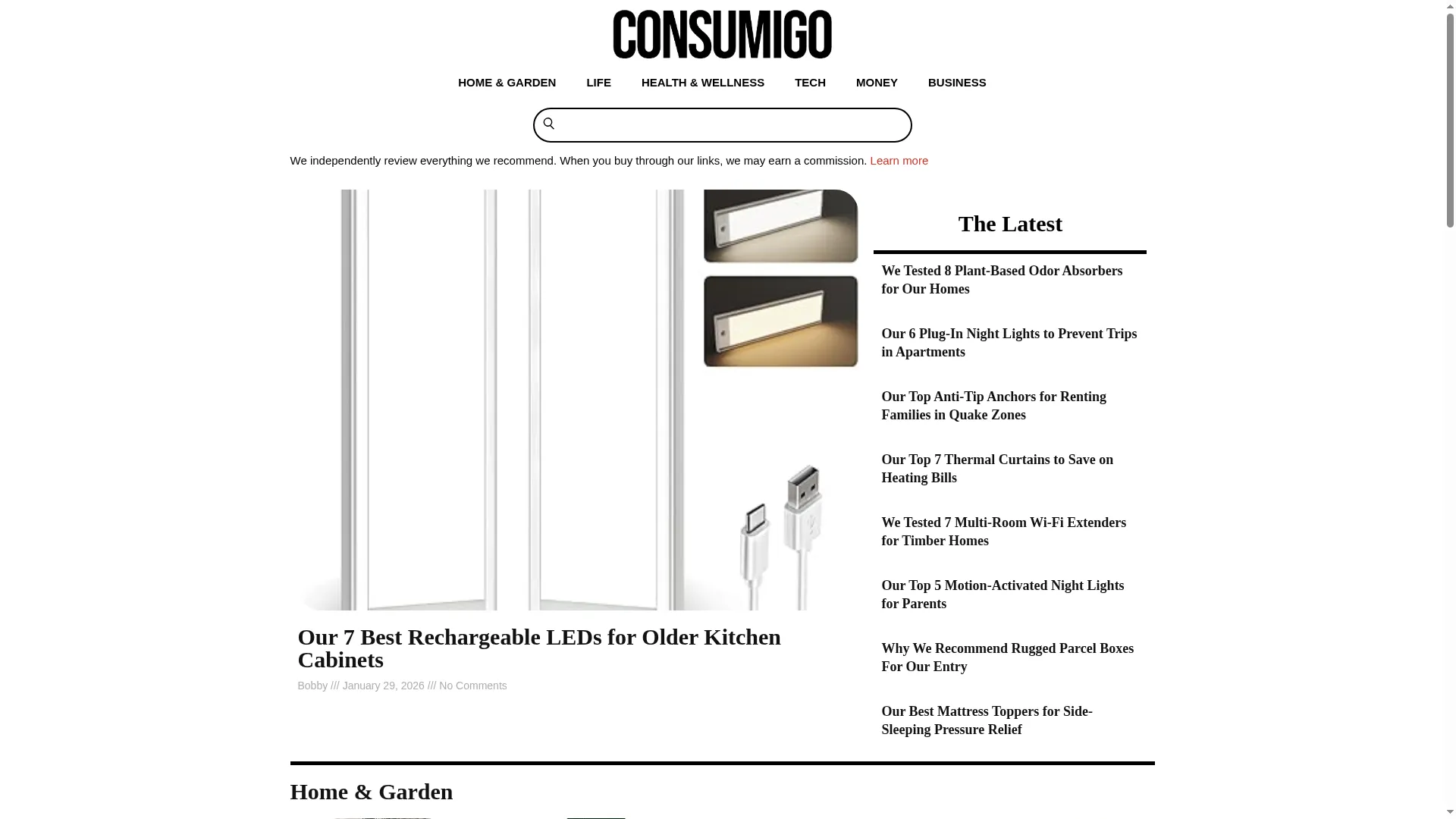 CONSUMIGO

HOME & GARDEN LIFE HEALTH & WELLNESS TECH MONEY BUSINESS

We independently review everything we recommend. When you buy through our links, we may earn a commission. Learn more

Our 7 Best Rechargeable LEDs for Older Kitchen Cabinets

Bobby /// January 29, 2026 /// No Comments

The Latest

We Tested 8 Plant-Based Odor Absorbers for Our Homes

Our 6 Plug-In Night Lights to Prevent Trips in Apartments

Our Top Anti-Tip Anchors for Renting Families in Quake Zones

Our Top 7 Thermal Curtains to Save on Heating Bills

We Tested 7 Multi-Room Wi-Fi Extenders for Timber Homes

Our Top 5 Motion-Activated Night Lights for Parents

Why We Recommend Rugged Parcel Boxes For Our Entry

Our Best Mattress Toppers for Side-Sleeping Pressure Relief

Home & Garden